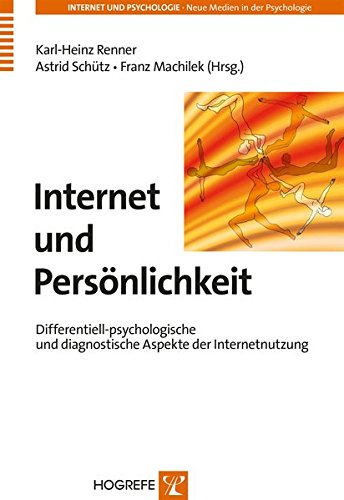 INTERNET UND PSYCHOLOGIE · Neue Medien in der Psychologie

Karl-Heinz Renner
Astrid Schütz • Franz Machilek (Hrsg.)

Internet und Persönlichkeit

Differentiell-psychologische und diagnostische Aspekte der Internetnutzung

HOGREFE